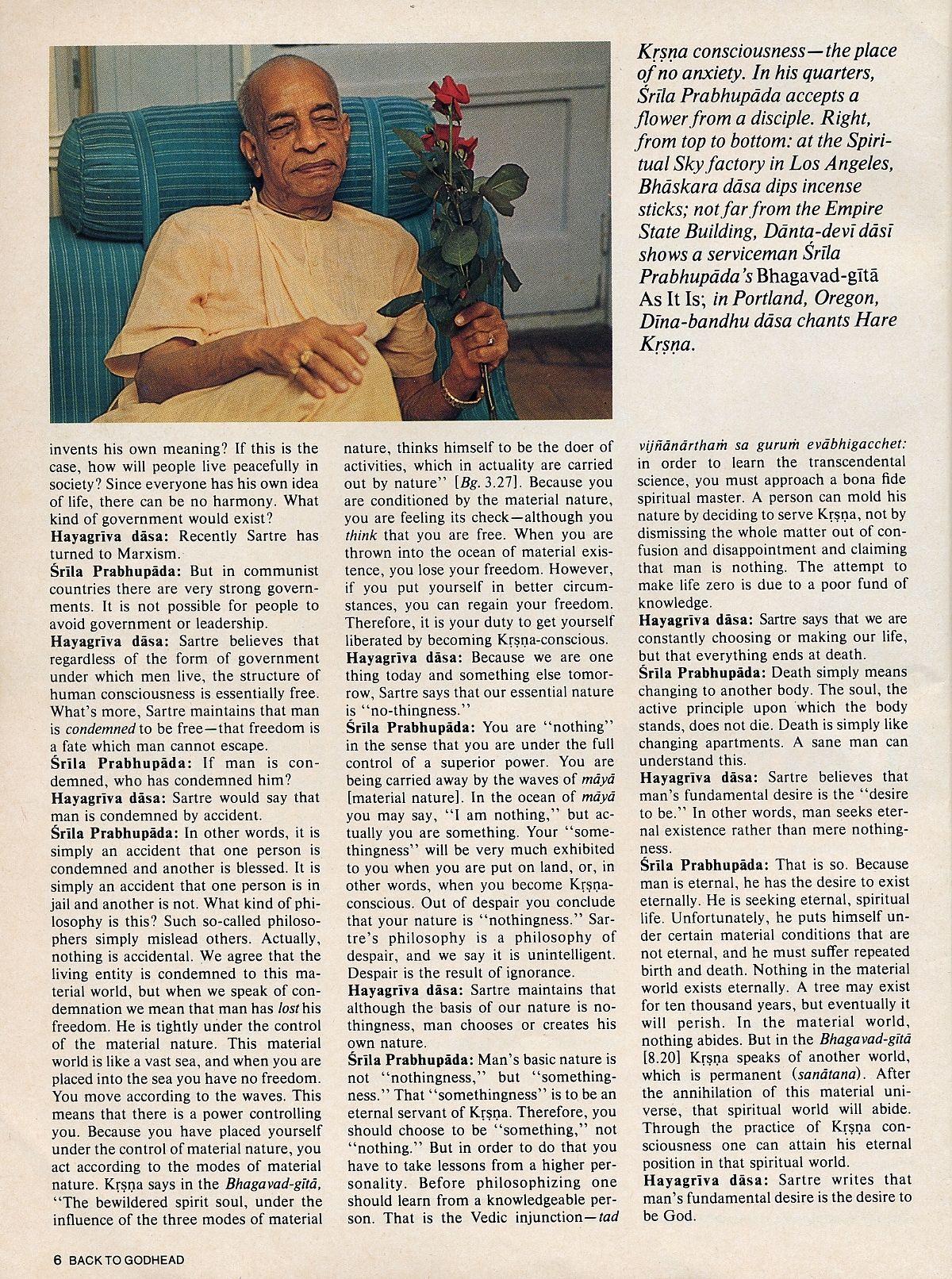 Kṛṣṇa consciousness—the place of no anxiety. In his quarters, Śrīla Prabhupāda accepts a flower from a disciple. Right, from top to bottom: at the Spiritual Sky factory in Los Angeles, Bhāskara dāsa dips incense sticks; not far from the Empire State Building, Dānta-devī dāsī shows a serviceman Śrīla Prabhupāda's Bhagavad-gītā As It Is; in Portland, Oregon, Dīna-bandhu dāsa chants Hare Kṛṣṇa.

invents his own meaning? If this is the case, how will people live peacefully in society? Since everyone has his own idea of life, there can be no harmony. What kind of government would exist?
Hayagrīva dāsa: Recently Sartre has turned to Marxism.
Śrīla Prabhupāda: But in communist countries there are very strong governments. It is not possible for people to avoid government or leadership.
Hayagrīva dāsa: Sartre believes that regardless of the form of government under which men live, the structure of human consciousness is essentially free. What's more, Sartre maintains that man is condemned to be free—that freedom is a fate which man cannot escape.
Śrīla Prabhupāda: If man is condemned, who has condemned him?
Hayagrīva dāsa: Sartre would say that man is condemned by accident.
Śrīla Prabhupāda: In other words, it is simply an accident that one person is condemned and another is blessed. It is simply an accident that one person is in jail and another is not. What kind of philosophy is this? Such so-called philosophers simply mislead others. Actually, nothing is accidental. We agree that the living entity is condemned to this material world, but when we speak of condemnation we mean that man has lost his freedom. He is tightly under the control of the material nature. This material world is like a vast sea, and when you are placed into the sea you have no freedom. You move according to the waves. This means that there is a power controlling you. Because you have placed yourself under the control of material nature, you act according to the modes of material nature. Kṛṣṇa says in the Bhagavad-gītā, "The bewildered spirit soul, under the influence of the three modes of material nature, thinks himself to be the doer of activities, which in actuality are carried out by nature" [Bg. 3.27]. Because you are conditioned by the material nature, you are feeling its check—although you think that you are free. When you are thrown into the ocean of material existence, you lose your freedom. However, if you put yourself in better circumstances, you can regain your freedom. Therefore, it is your duty to get yourself liberated by becoming Kṛṣṇa-conscious.
Hayagrīva dāsa: Because we are one thing today and something else tomorrow, Sartre says that our essential nature is "no-thingness."
Śrīla Prabhupāda: You are "nothing" in the sense that you are under the full control of a superior power. You are being carried away by the waves of māyā [material nature]. In the ocean of māyā you may say, "I am nothing," but actually you are something. Your "somethingness" will be very much exhibited to you when you are put on land, or, in other words, when you become Kṛṣṇa-conscious. Out of despair you conclude that your nature is "nothingness." Sartre's philosophy is a philosophy of despair, and we say it is unintelligent. Despair is the result of ignorance.
Hayagrīva dāsa: Sartre maintains that although the basis of our nature is nothingness, man chooses or creates his own nature.
Śrīla Prabhupāda: Man's basic nature is not "nothingness," but "somethingness." That "somethingness" is to be an eternal servant of Kṛṣṇa. Therefore, you should choose to be "something," not "nothing." But in order to do that you have to take lessons from a higher personality. Before philosophizing one should learn from a knowledgeable person. That is the Vedic injunction—tad vijñānārthaṁ sa gurum evābhigacchet: in order to learn the transcendental science, you must approach a bona fide spiritual master. A person can mold his nature by deciding to serve Kṛṣṇa, not by dismissing the whole matter out of confusion and disappointment and claiming that man is nothing. The attempt to make life zero is due to a poor fund of knowledge.
Hayagrīva dāsa: Sartre says that we are constantly choosing or making our life, but that everything ends at death.
Śrīla Prabhupāda: Death simply means changing to another body. The soul, the active principle upon which the body stands, does not die. Death is simply like changing apartments. A sane man can understand this.
Hayagrīva dāsa: Sartre believes that man's fundamental desire is the "desire to be." In other words, man seeks eternal existence rather than mere nothingness.
Śrīla Prabhupāda: That is so. Because man is eternal, he has the desire to exist eternally. He is seeking eternal, spiritual life. Unfortunately, he puts himself under certain material conditions that are not eternal, and he must suffer repeated birth and death. Nothing in the material world exists eternally. A tree may exist for ten thousand years, but eventually it will perish. In the material world, nothing abides. But in the Bhagavad-gītā [8.20] Kṛṣṇa speaks of another world, which is permanent (sanātana). After the annihilation of this material universe, that spiritual world will abide. Through the practice of Kṛṣṇa consciousness one can attain his eternal position in that spiritual world.
Hayagrīva dāsa: Sartre writes that man's fundamental desire is the desire to be God.

6 BACK TO GODHEAD